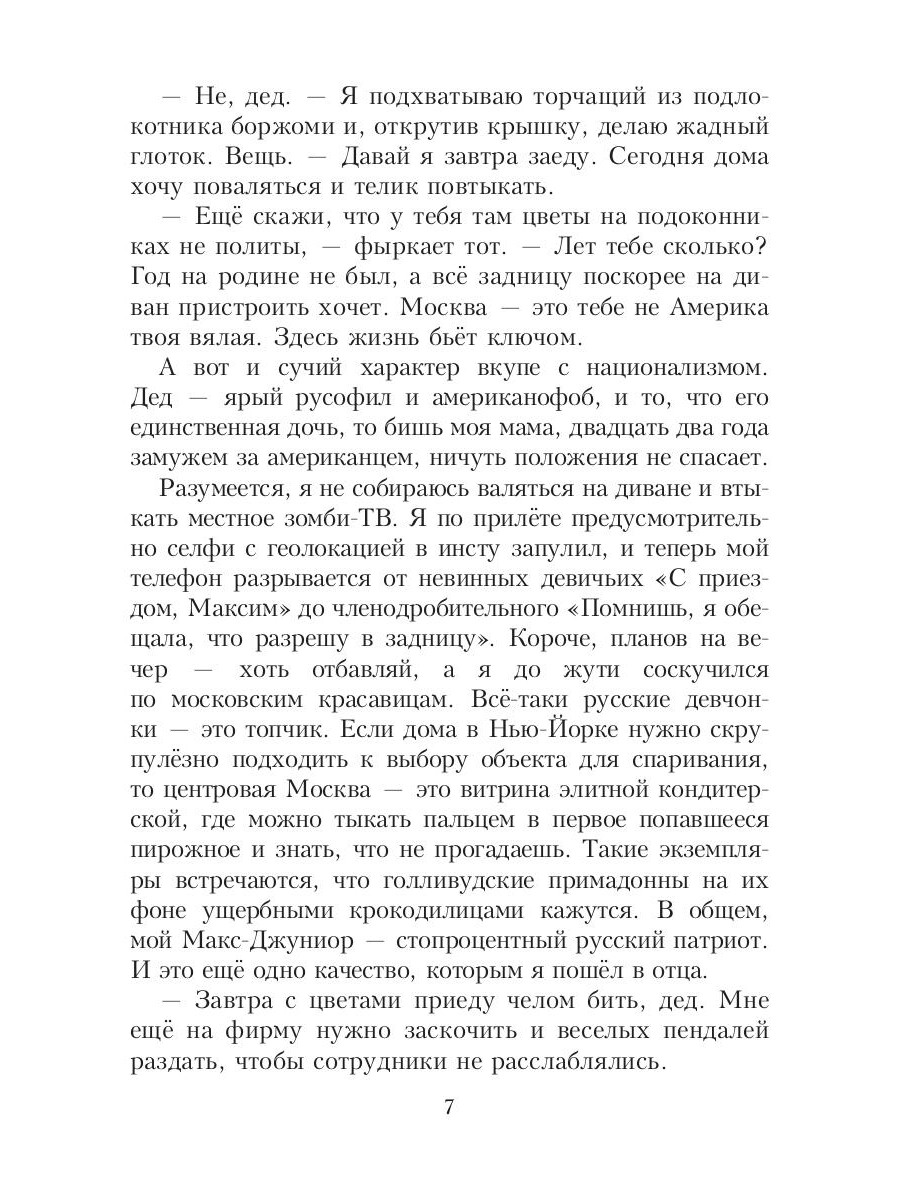 — Не, дед. — Я подхватываю торчащий из подлокотника боржоми и, открутив крышку, делаю жадный глоток. Вещь. — Давай я завтра заеду. Сегодня дома хочу поваляться и телик повтыкать.

— Ещё скажи, что у тебя там цветы на подоконниках не политы, — фыркает тот. — Лет тебе сколько? Год на родине не был, а всё задницу поскорее на диван пристроить хочет. Москва — это тебе не Америка твоя вялая. Здесь жизнь бьёт ключом.

А вот и сучий характер вкупе с национализмом. Дед — ярый русофил и американофоб, и то, что его единственная дочь, то бишь моя мама, двадцать два года замужем за американцем, ничуть положения не спасает.

Разумеется, я не собираюсь валяться на диване и втыкать местное зомби-ТВ. Я по прилёте предусмотрительно селфи с геолокацией в инсту запулил, и теперь мой телефон разрывается от невинных девичьих «С приездом, Максим» до членодробительного «Помнишь, я обещала, что разрешу в задницу». Короче, планов на вечер — хоть отбавляй, а я до жути соскучился по московским красавицам. Всё-таки русские девчонки — это топчик. Если дома в Нью-Йорке нужно скрупулёзно подходить к выбору объекта для спаривания, то центровая Москва — это витрина элитной кондитерской, где можно тыкать пальцем в первое попавшееся пирожное и знать, что не прогадаешь. Такие экземпляры встречаются, что голливудские примадонны на их фоне ущербными крокодилицами кажутся. В общем, мой Макс-Джуниор — стопроцентный русский патриот. И это ещё одно качество, которым я пошёл в отца.

— Завтра с цветами приеду челом бить, дед. Мне ещё на фирму нужно заскочить и веселых пендалей раздать, чтобы сотрудники не расслаблялись.

7